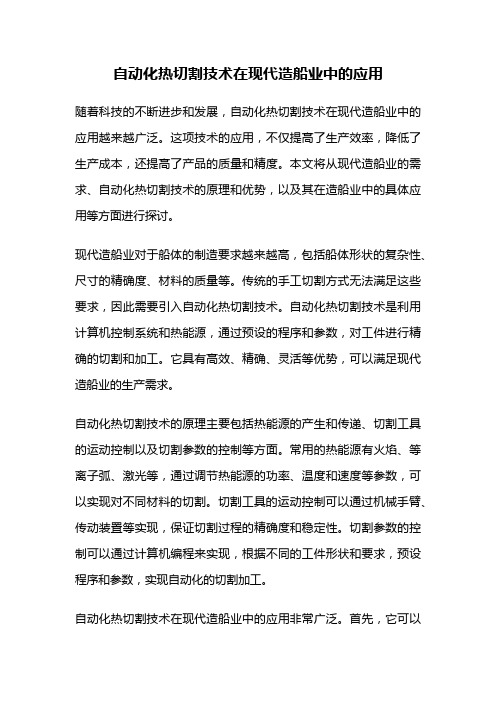 自动化热切割技术在现代造船业中的应用

随着科技的不断进步和发展，自动化热切割技术在现代造船业中的应用越来越广泛。这项技术的应用，不仅提高了生产效率，降低了生产成本，还提高了产品的质量和精度。本文将从现代造船业的需求、自动化热切割技术的原理和优势，以及其在造船业中的具体应用等方面进行探讨。

现代造船业对于船体的制造要求越来越高，包括船体形状的复杂性、尺寸的精确度、材料的质量等。传统的手工切割方式无法满足这些要求，因此需要引入自动化热切割技术。自动化热切割技术是利用计算机控制系统和热能源，通过预设的程序和参数，对工件进行精确的切割和加工。它具有高效、精确、灵活等优势，可以满足现代造船业的生产需求。

自动化热切割技术的原理主要包括热能源的产生和传递、切割工具的运动控制以及切割参数的控制等方面。常用的热能源有火焰、等离子弧、激光等，通过调节热能源的功率、温度和速度等参数，可以实现对不同材料的切割。切割工具的运动控制可以通过机械手臂、传动装置等实现，保证切割过程的精确度和稳定性。切割参数的控制可以通过计算机编程来实现，根据不同的工件形状和要求，预设程序和参数，实现自动化的切割加工。

自动化热切割技术在现代造船业中的应用非常广泛。首先，它可以